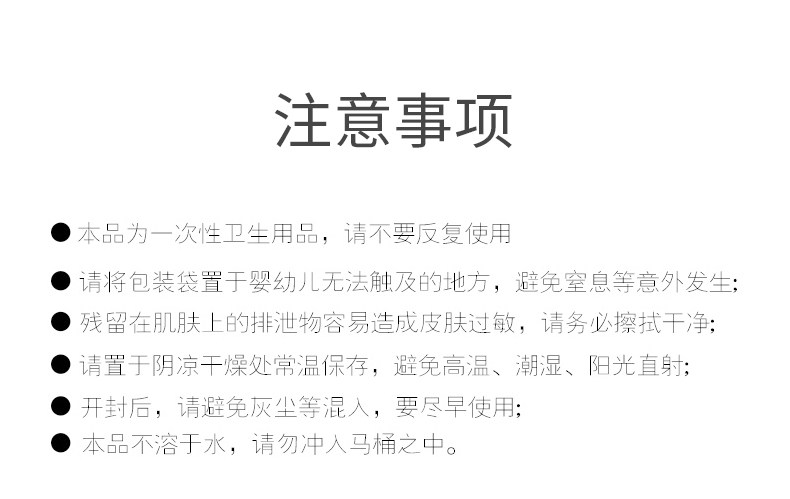 注意事项

• 本品为一次性卫生用品，请不要反复使用

• 请将包装袋置于婴幼儿无法触及的地方，避免窒息等意外发生;

• 残留在肌肤上的排泄物容易造成皮肤过敏，请务必擦拭干净;

• 请置于阴凉干燥处常温保存，避免高温、潮湿、阳光直射;

• 开封后，请避免灰尘等混入，要尽早使用;

• 本品不溶于水，请勿冲入马桶之中。